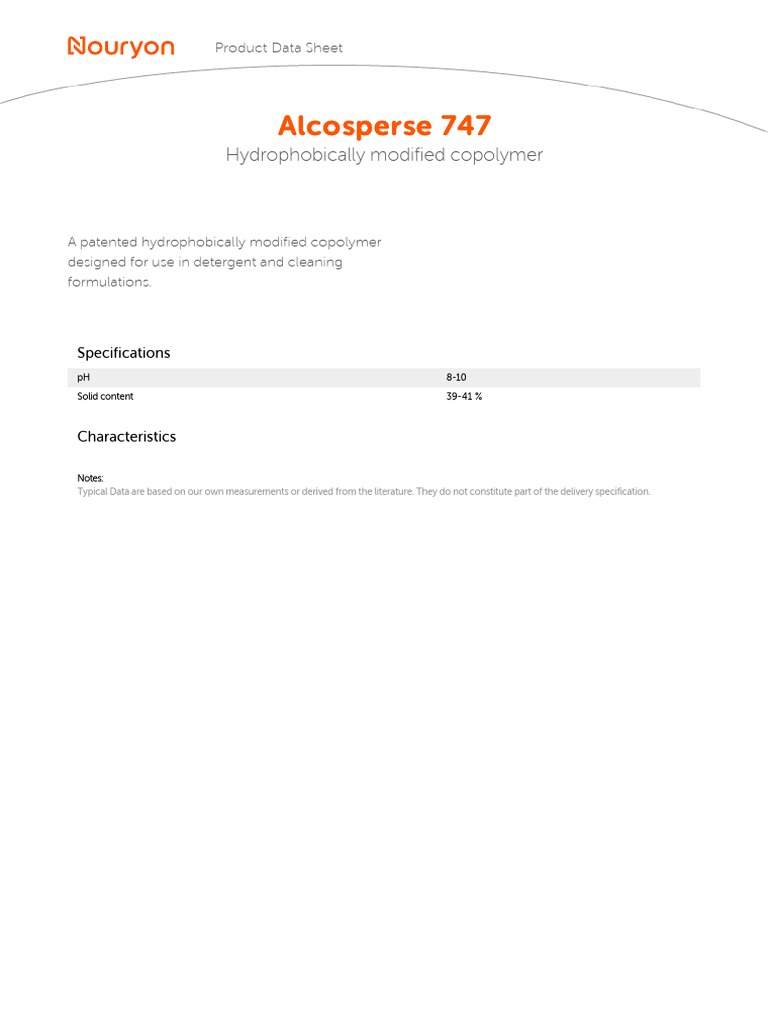 Nouryon Product Data Sheet

Alcosperse 747
Hydrophobically modified copolymer

A patented hydrophobically modified copolymer designed for use in detergent and cleaning formulations.

Specifications

| pH | 8-10 |
|---|---|
| Solid content | 39-41 % |

Characteristics

Notes:
Typical Data are based on our own measurements or derived from the literature. They do not constitute part of the delivery specification.